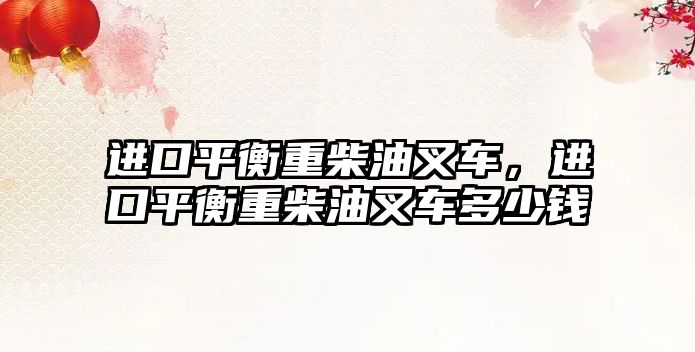 进口平衡重柴油叉车，进口平衡重柴油叉车多少钱